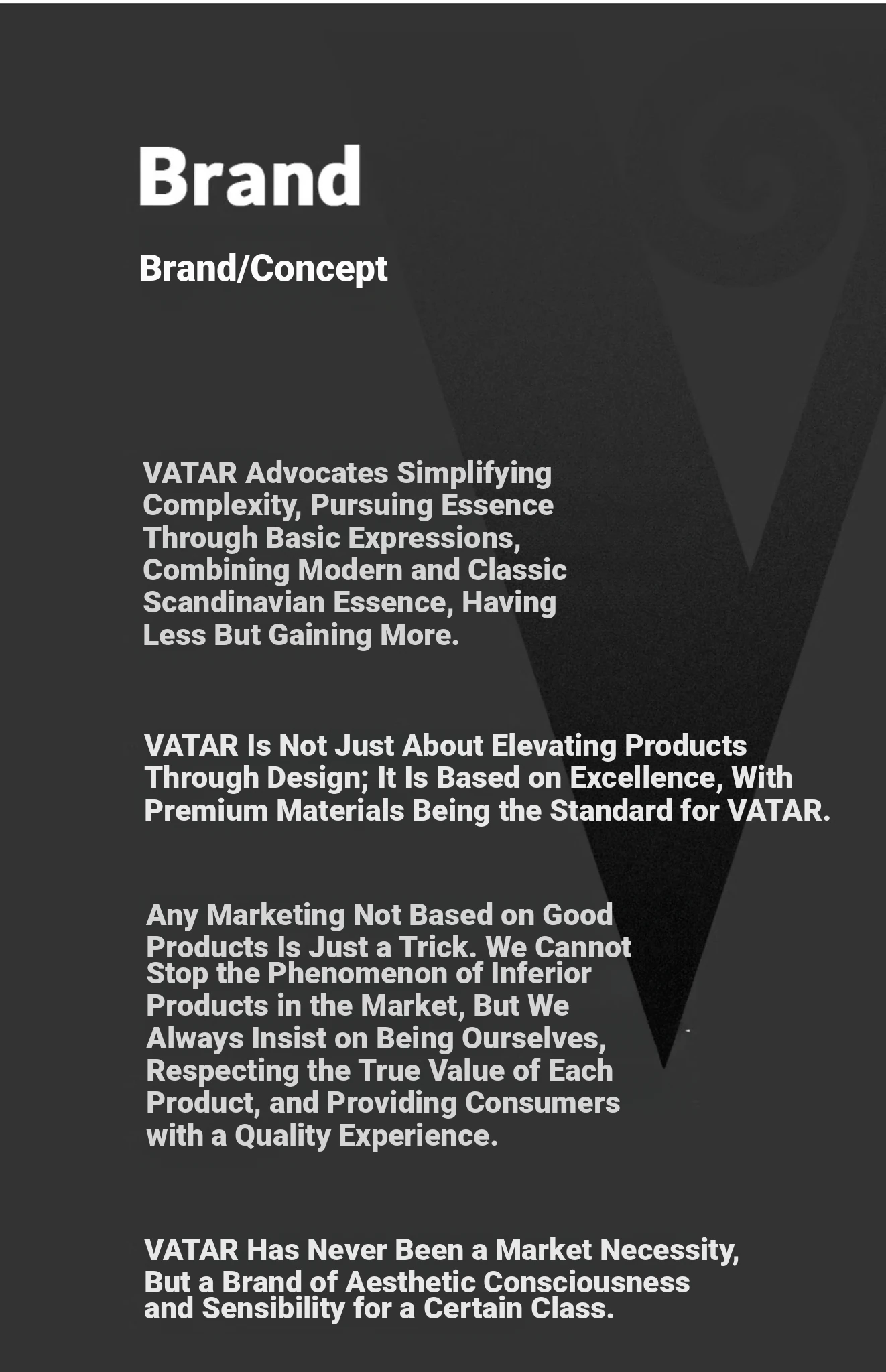 Brand

Brand/Concept

VATAR Advocates Simplifying Complexity, Pursuing Essence Through Basic Expressions, Combining Modern and Classic Scandinavian Essence, Having Less But Gaining More.

VATAR Is Not Just About Elevating Products Through Design; It Is Based on Excellence, With Premium Materials Being the Standard for VATAR.

Any Marketing Not Based on Good Products Is Just a Trick. We Cannot Stop the Phenomenon of Inferior Products in the Market, But We Always Insist on Being Ourselves, Respecting the True Value of Each Product, and Providing Consumers with a Quality Experience.

VATAR Has Never Been a Market Necessity, But a Brand of Aesthetic Consciousness and Sensibility for a Certain Class.